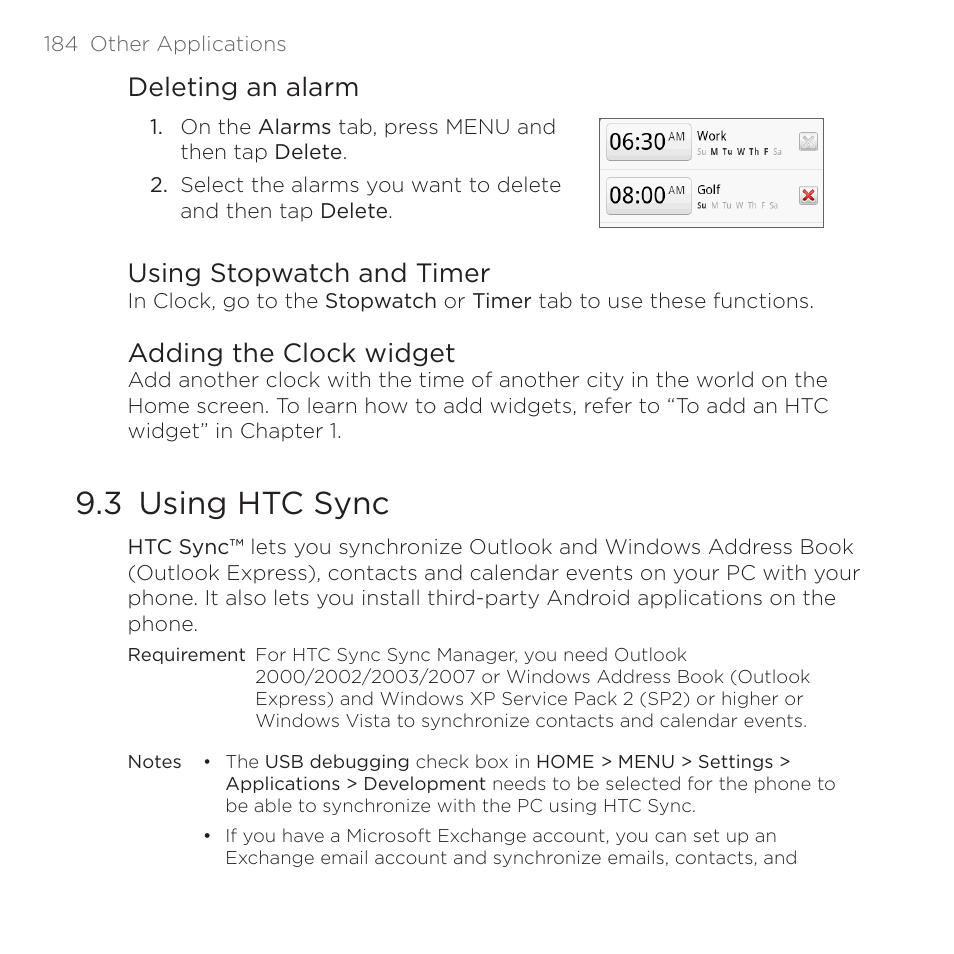 184 Other Applications

Deleting an alarm

1. On the Alarms tab, press MENU and then tap Delete.
2. Select the alarms you want to delete and then tap Delete.

06:30 AM Work
Su M Tu W Th F Sa

08:00 AM Golf
Su M Tu W Th F Sa

Using Stopwatch and Timer
In Clock, go to the Stopwatch or Timer tab to use these functions.

Adding the Clock widget
Add another clock with the time of another city in the world on the Home screen. To learn how to add widgets, refer to “To add an HTC widget” in Chapter 1.

9.3 Using HTC Sync

HTC Sync™ lets you synchronize Outlook and Windows Address Book (Outlook Express), contacts and calendar events on your PC with your phone. It also lets you install third-party Android applications on the phone.

Requirement For HTC Sync Sync Manager, you need Outlook 2000/2002/2003/2007 or Windows Address Book (Outlook Express) and Windows XP Service Pack 2 (SP2) or higher or Windows Vista to synchronize contacts and calendar events.

Notes • The USB debugging check box in HOME > MENU > Settings > Applications > Development needs to be selected for the phone to be able to synchronize with the PC using HTC Sync.

• If you have a Microsoft Exchange account, you can set up an Exchange email account and synchronize emails, contacts, and